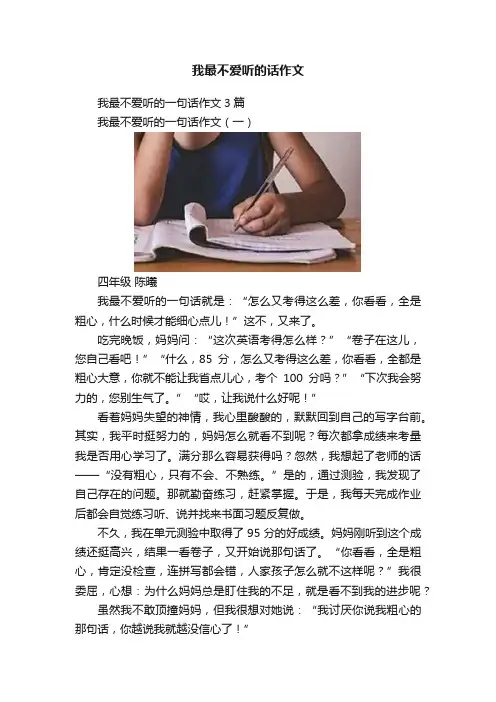 我最不爱听的话作文

我最不爱听的一句话作文 3 篇

我最不爱听的一句话作文（一）

四年级 陈曦

我最不爱听的一句话就是：“怎么又考得这么差，你看看，全是粗心，什么时候才能细心点儿！”这不，又来了。

吃完晚饭，妈妈问：“这次英语考得怎么样？”“卷子在这儿，您自己看吧！”“什么，85 分，怎么又考得这么差，你看看，全都是粗心大意，你就不能让我省点儿心，考个 100 分吗？”“下次我会努力的，您别生气了。”“哎，让我说什么好呢！”

看着妈妈失望的神情，我心里酸酸的，默默回到自己的写字台前。其实，我平时挺努力的，妈妈怎么就看不到呢？每次都拿成绩来考量我是否用心学习了。满分那么容易获得吗？忽然，我想起了老师的话——“没有粗心，只有不会、不熟练。”是的，通过测验，我发现了自己存在的问题。那就勤奋练习，赶紧掌握。于是，我每天完成作业后都会自觉练习听、说并找来书面习题反复做。

不久，我在单元测验中取得了 95 分的好成绩。妈妈刚听到这个成绩还挺高兴，结果一看卷子，又开始说那句话了。“你看看，全是粗心，肯定没检查，连拼写都会错，人家孩子怎么就不这样呢？”我很委屈，心想：为什么妈妈总是盯住我的不足，就是看不到我的进步呢？

虽然我不敢顶撞妈妈，但我很想对她说：“我讨厌你说我粗心的那句话，你越说我就越没信心了！”